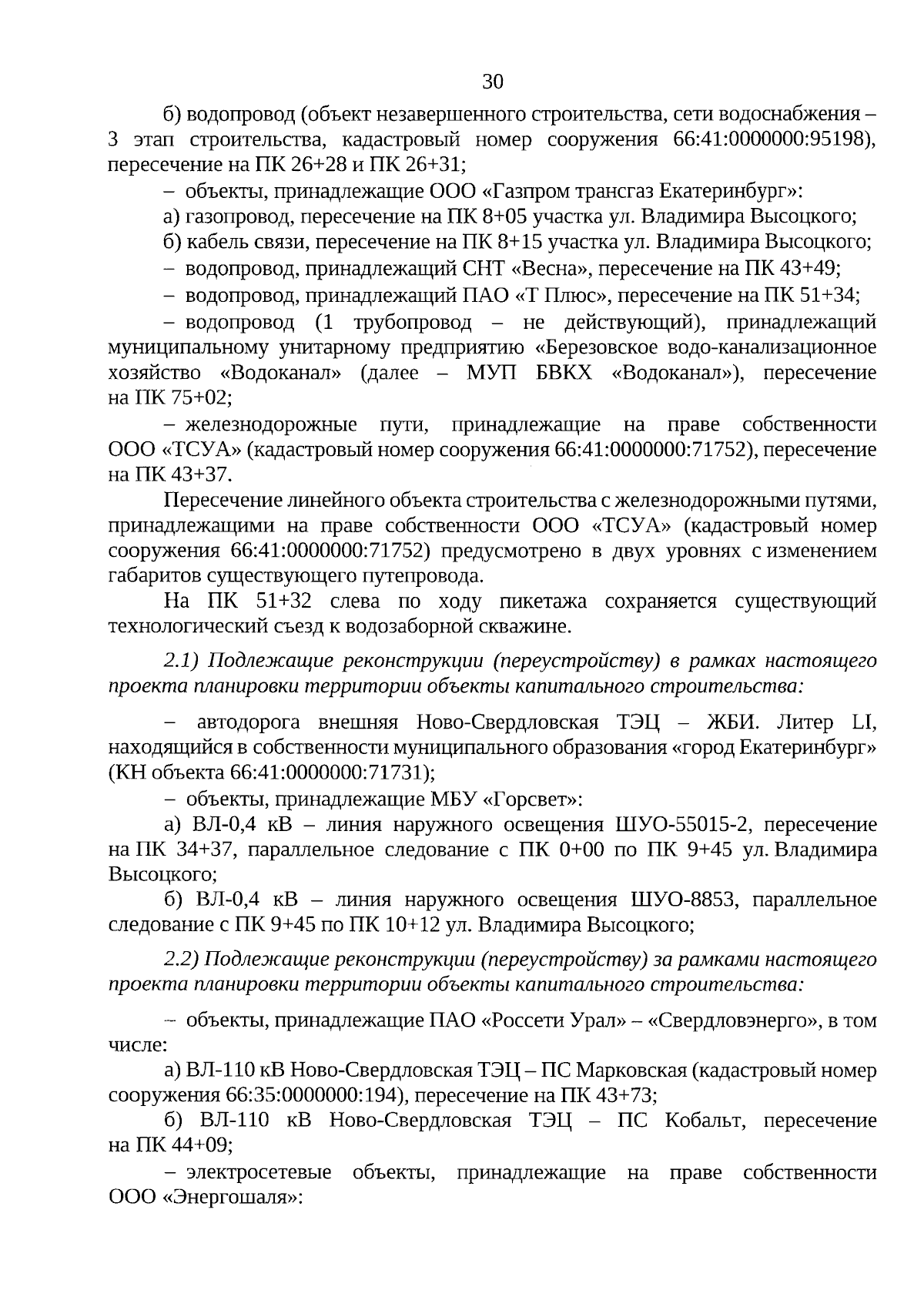 30

б) водопровод (объект незавершенного строительства, сети водоснабжения – 3 этап строительства, кадастровый номер сооружения 66:41:0000000:95198), пересечение на ПК 26+28 и ПК 26+31;

– объекты, принадлежащие ООО «Газпром трансгаз Екатеринбург»:

а) газопровод, пересечение на ПК 8+05 участка ул. Владимира Высоцкого;

б) кабель связи, пересечение на ПК 8+15 участка ул. Владимира Высоцкого;

– водопровод, принадлежащий СНТ «Весна», пересечение на ПК 43+49;

– водопровод, принадлежащий ПАО «Т Плюс», пересечение на ПК 51+34;

– водопровод (1 трубопровод – не действующий), принадлежащий муниципальному унитарному предприятию «Березовское водо-канализационное хозяйство «Водоканал» (далее – МУП БВКХ «Водоканал»), пересечение на ПК 75+02;

– железнодорожные пути, принадлежащие на праве собственности ООО «ТСУА» (кадастровый номер сооружения 66:41:0000000:71752), пересечение на ПК 43+37.

Пересечение линейного объекта строительства с железнодорожными путями, принадлежащими на праве собственности ООО «ТСУА» (кадастровый номер сооружения 66:41:0000000:71752) предусмотрено в двух уровнях с изменением габаритов существующего путепровода.

На ПК 51+32 слева по ходу пикетажа сохраняется существующий технологический съезд к водозаборной скважине.

2.1) Подлежащие реконструкции (переустройству) в рамках настоящего проекта планировки территории объекты капитального строительства:

– автодорога внешняя Ново-Свердловская ТЭЦ – ЖБИ. Литер LI, находящийся в собственности муниципального образования «город Екатеринбург» (КН объекта 66:41:0000000:71731);

– объекты, принадлежащие МБУ «Горсвет»:

а) ВЛ-0,4 кВ – линия наружного освещения ШУО-55015-2, пересечение на ПК 34+37, параллельное следование с ПК 0+00 по ПК 9+45 ул. Владимира Высоцкого;

б) ВЛ-0,4 кВ – линия наружного освещения ШУО-8853, параллельное следование с ПК 9+45 по ПК 10+12 ул. Владимира Высоцкого;

2.2) Подлежащие реконструкции (переустройству) за рамками настоящего проекта планировки территории объекты капитального строительства:

– объекты, принадлежащие ПАО «Россети Урал» – «Свердловэнерго», в том числе:

а) ВЛ-110 кВ Ново-Свердловская ТЭЦ – ПС Марковская (кадастровый номер сооружения 66:35:0000000:194), пересечение на ПК 43+73;

б) ВЛ-110 кВ Ново-Свердловская ТЭЦ – ПС Кобальт, пересечение на ПК 44+09;

– электросетевые объекты, принадлежащие на праве собственности ООО «Энергошаля»: